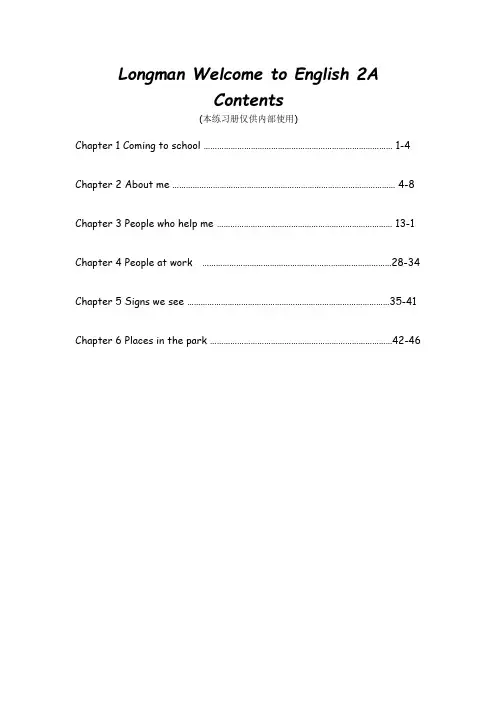 Longman Welcome to English 2A
Contents
(本练习册仅供内部使用)

Chapter 1 Coming to school 1-4

Chapter 2 About me 4-8

Chapter 3 People who help me 13-1

Chapter 4 People at work 28-34

Chapter 5 Signs we see 35-41

Chapter 6 Places in the park 42-46